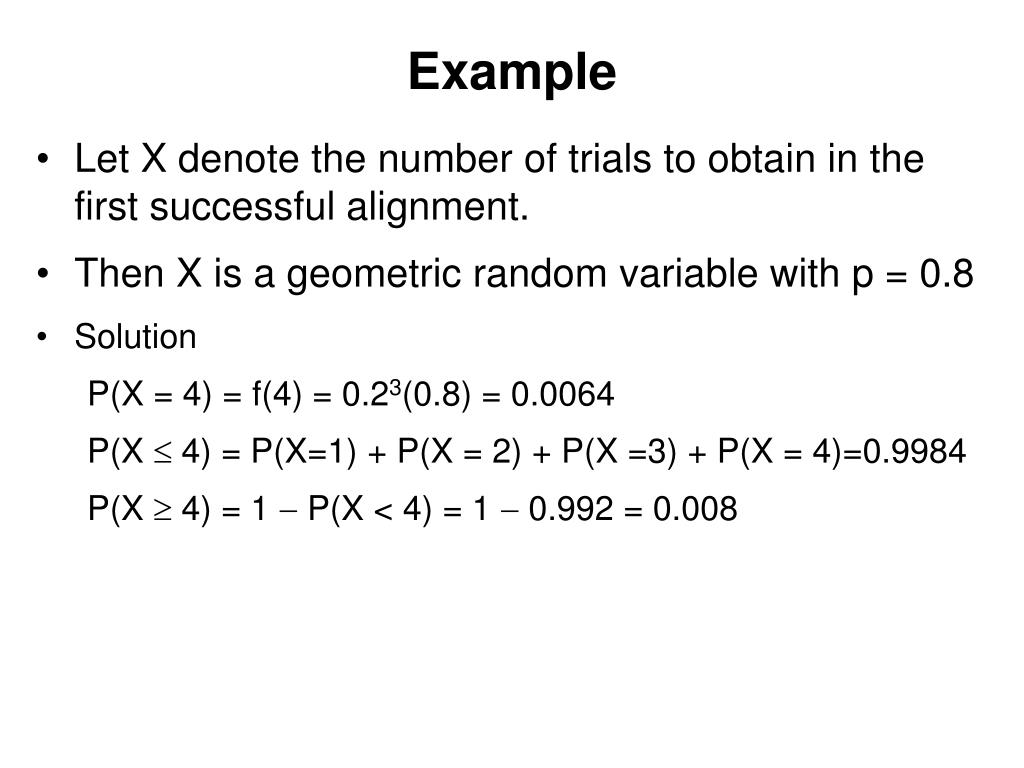 Example

• Let X denote the number of trials to obtain in the first successful alignment.

• Then X is a geometric random variable with p = 0.8

• Solution

$P(X = 4) = f(4) = 0.2^3(0.8) = 0.0064$

$P(X \leq 4) = P(X=1) + P(X = 2) + P(X =3) + P(X = 4)=0.9984$

$P(X \geq 4) = 1 - P(X < 4) = 1 - 0.992 = 0.008$